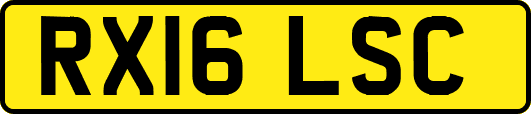 RX16 LSC